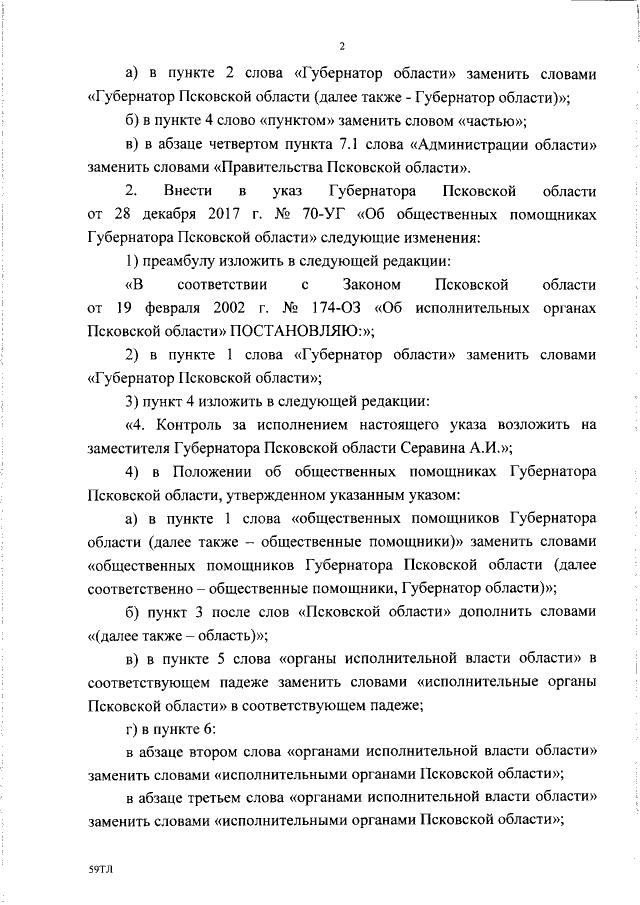 2

а) в пункте 2 слова «Губернатор области» заменить словами «Губернатор Псковской области (далее также - Губернатор области)»;

б) в пункте 4 слово «пунктом» заменить словом «частью»;

в) в абзаце четвертом пункта 7.1 слова «Администрации области» заменить словами «Правительства Псковской области».

2. Внести в указ Губернатора Псковской области от 28 декабря 2017 г. № 70-УГ «Об общественных помощниках Губернатора Псковской области» следующие изменения:

1) преамбулу изложить в следующей редакции:

«В соответствии с Законом Псковской области от 19 февраля 2002 г. № 174-ОЗ «Об исполнительных органах Псковской области» ПОСТАНОВЛЯЮ:»;

2) в пункте 1 слова «Губернатор области» заменить словами «Губернатор Псковской области»;

3) пункт 4 изложить в следующей редакции:

«4. Контроль за исполнением настоящего указа возложить на заместителя Губернатора Псковской области Серавина А.И.»;

4) в Положении об общественных помощниках Губернатора Псковской области, утвержденном указанным указом:

а) в пункте 1 слова «общественных помощников Губернатора области (далее также – общественные помощники)» заменить словами «общественных помощников Губернатора Псковской области (далее соответственно – общественные помощники, Губернатор области)»;

б) пункт 3 после слов «Псковской области» дополнить словами «(далее также – область)»;

в) в пункте 5 слова «органы исполнительной власти области» в соответствующем падеже заменить словами «исполнительные органы Псковской области» в соответствующем падеже;

г) в пункте 6:

в абзаце втором слова «органами исполнительной власти области» заменить словами «исполнительными органами Псковской области»;

в абзаце третьем слова «органами исполнительной власти области» заменить словами «исполнительными органами Псковской области»;

59ТЛ